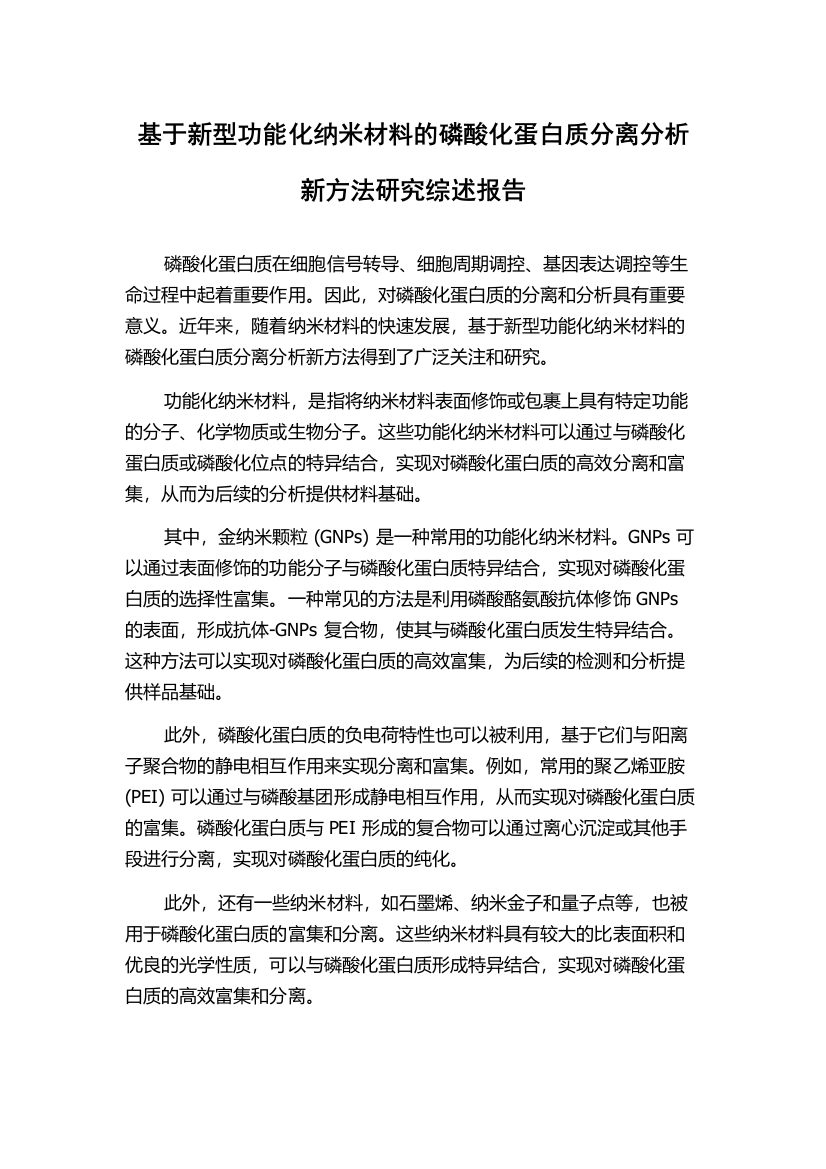 基于新型功能化纳米材料的磷酸化蛋白质分离分析新方法研究综述报告

磷酸化蛋白质在细胞信号转导、细胞周期调控、基因表达调控等生命过程中起着重要作用。因此，对磷酸化蛋白质的分离和分析具有重要意义。近年来，随着纳米材料的快速发展，基于新型功能化纳米材料的磷酸化蛋白质分离分析新方法得到了广泛关注和研究。

功能化纳米材料，是指将纳米材料表面修饰或包裹上具有特定功能的分子、化学物质或生物分子。这些功能化纳米材料可以通过与磷酸化蛋白质或磷酸化位点的特异结合，实现对磷酸化蛋白质的高效分离和富集，从而为后续的分析提供材料基础。

其中，金纳米颗粒 (GNPs) 是一种常用的功能化纳米材料。GNPs 可以通过表面修饰的功能分子与磷酸化蛋白质特异结合，实现对磷酸化蛋白质的选择性富集。一种常见的方法是利用磷酸酪氨酸抗体修饰 GNPs 的表面，形成抗体-GNPs 复合物，使其与磷酸化蛋白质发生特异结合。这种方法可以实现对磷酸化蛋白质的高效富集，为后续的检测和分析提供样品基础。

此外，磷酸化蛋白质的负电荷特性也可以被利用，基于它们与阳离子聚合物的静电相互作用来实现分离和富集。例如，常用的聚乙烯亚胺 (PEI) 可以通过与磷酸基团形成静电相互作用，从而实现对磷酸化蛋白质的富集。磷酸化蛋白质与 PEI 形成的复合物可以通过离心沉淀或其他手段进行分离，实现对磷酸化蛋白质的纯化。

此外，还有一些纳米材料，如石墨烯、纳米金子和量子点等，也被用于磷酸化蛋白质的富集和分离。这些纳米材料具有较大的比表面积和优良的光学性质，可以与磷酸化蛋白质形成特异结合，实现对磷酸化蛋白质的高效富集和分离。